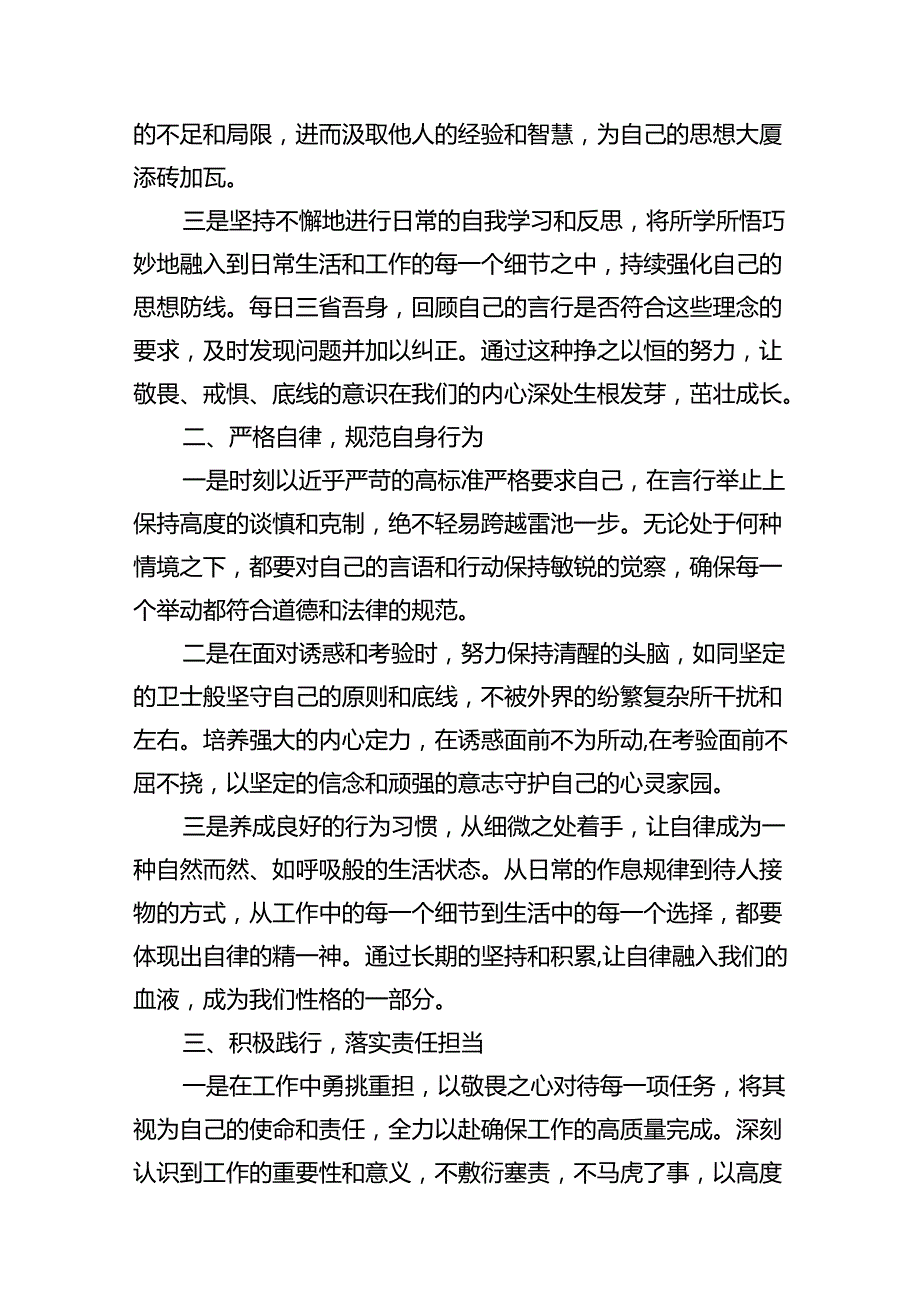 的不足和局限，进而汲取他人的经验和智慧，为自己的思想大厦添砖加瓦。

三是坚持不懈地进行日常的自我学习和反思，将所学所悟巧妙地融入到日常生活和工作的每一个细节之中，持续强化自己的思想防线。每日三省吾身，回顾自己的言行是否符合这些理念的要求，及时发现问题并加以纠正。通过这种挣之以恒的努力，让敬畏、戒惧、底线的意识在我们的内心深处生根发芽，茁壮成长。

二、严格自律，规范自身行为

一是时刻以近乎严苛的高标准严格要求自己，在言行举止上保持高度的谈慎和克制，绝不轻易跨越雷池一步。无论处于何种情境之下，都要对自己的言语和行动保持敏锐的觉察，确保每一个举动都符合道德和法律的规范。

二是在面对诱惑和考验时，努力保持清醒的头脑，如同坚定的卫士般坚守自己的原则和底线，不被外界的纷繁复杂所干扰和左右。培养强大的内心定力，在诱惑面前不为所动,在考验面前不屈不挠，以坚定的信念和顽强的意志守护自己的心灵家园。

三是养成良好的行为习惯，从细微之处着手，让自律成为一种自然而然、如呼吸般的生活状态。从日常的作息规律到待人接物的方式，从工作中的每一个细节到生活中的每一个选择，都要体现出自律的精一神。通过长期的坚持和积累,让自律融入我们的血液，成为我们性格的一部分。

三、积极践行，落实责任担当

一是在工作中勇挑重担，以敬畏之心对待每一项任务，将其视为自己的使命和责任，全力以赴确保工作的高质量完成。深刻认识到工作的重要性和意义，不敷衍塞责，不马虎了事，以高度